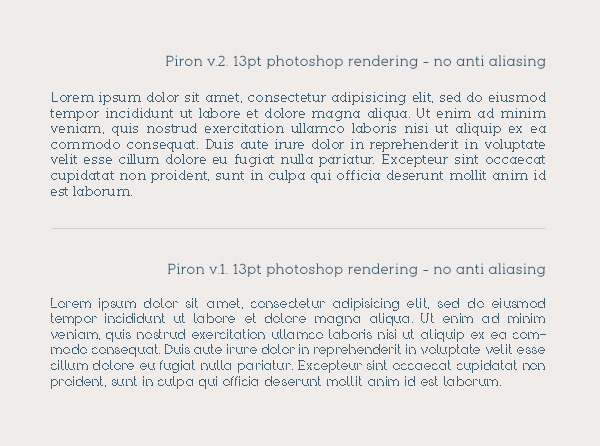 Piron v.2. 13pt photoshop rendering - no anti aliasing

Lorem ipsum dolor sit amet, consectetur adipisicing elit, sed do eiusmod tempor incididunt ut labore et dolore magna aliqua. Ut enim ad minim veniam, quis nostrud exercitation ullamco laboris nisi ut aliquip ex ea commodo consequat. Duis aute irure dolor in reprehenderit in voluptate velit esse cillum dolore eu fugiat nulla pariatur. Excepteur sint occaecat cupidatat non proident, sunt in culpa qui officia deserunt mollit anim id est laborum.

Piron v.1. 13pt photoshop rendering - no anti aliasing

Lorem ipsum dolor sit amet, consectetur adipisicing elit, sed do eiusmod tempor incididunt ut labore et dolore magna aliqua. Ut enim ad minim veniam, quis nostrud exercitation ullamco laboris nisi ut aliquip ex ea commodo consequat. Duis aute irure dolor in reprehenderit in voluptate velit esse cillum dolore eu fugiat nulla pariatur. Excepteur sint occaecat cupidatat non proident, sunt in culpa qui officia deserunt mollit anim id est laborum.